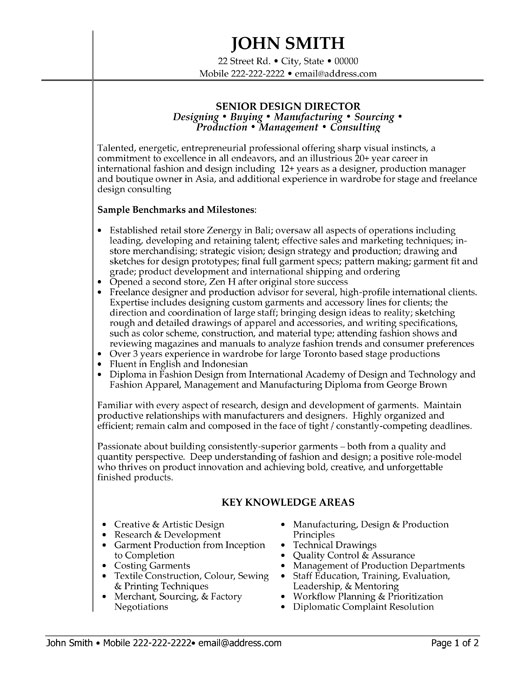 JOHN SMITH
22 Street Rd. • City, State • 00000
Mobile 222-222-2222 • email@address.com

SENIOR DESIGN DIRECTOR
Designing • Buying • Manufacturing • Sourcing • Production • Management • Consulting

Talented, energetic, entrepreneurial professional offering sharp visual instincts, a commitment to excellence in all endeavors, and an illustrious 20+ year career in international fashion and design including 12+ years as a designer, production manager and boutique owner in Asia, and additional experience in wardrobe for stage and freelance design consulting

Sample Benchmarks and Milestones:

• Established retail store Zenergy in Bali; oversaw all aspects of operations including leading, developing and retaining talent; effective sales and marketing techniques; in-store merchandising; strategic vision; design strategy and production; drawing and sketches for design prototypes; final full garment specs; pattern making; garment fit and grade; product development and international shipping and ordering
• Opened a second store, Zen H after original store success
• Freelance designer and production advisor for several, high-profile international clients. Expertise includes designing custom garments and accessory lines for clients; the direction and coordination of large staff; bringing design ideas to reality; sketching rough and detailed drawings of apparel and accessories, and writing specifications, such as color scheme, construction, and material type; attending fashion shows and reviewing magazines and manuals to analyze fashion trends and consumer preferences
• Over 3 years experience in wardrobe for large Toronto based stage productions
• Fluent in English and Indonesian
• Diploma in Fashion Design from International Academy of Design and Technology and Fashion Apparel, Management and Manufacturing Diploma from George Brown

Familiar with every aspect of research, design and development of garments. Maintain productive relationships with manufacturers and designers. Highly organized and efficient; remain calm and composed in the face of tight / constantly-competing deadlines.

Passionate about building consistently-superior garments – both from a quality and quantity perspective. Deep understanding of fashion and design; a positive role-model who thrives on product innovation and achieving bold, creative, and unforgettable finished products.

KEY KNOWLEDGE AREAS

• Creative & Artistic Design
• Research & Development
• Garment Production from Inception to Completion
• Costing Garments
• Textile Construction, Colour, Sewing & Printing Techniques
• Merchant, Sourcing, & Factory Negotiations

• Manufacturing, Design & Production Principles
• Technical Drawings
• Quality Control & Assurance
• Management of Production Departments
• Staff Education, Training, Evaluation, Leadership, & Mentoring
• Workflow Planning & Prioritization
• Diplomatic Complaint Resolution

John Smith • Mobile 222-222-2222• email@address.com
Page 1 of 2